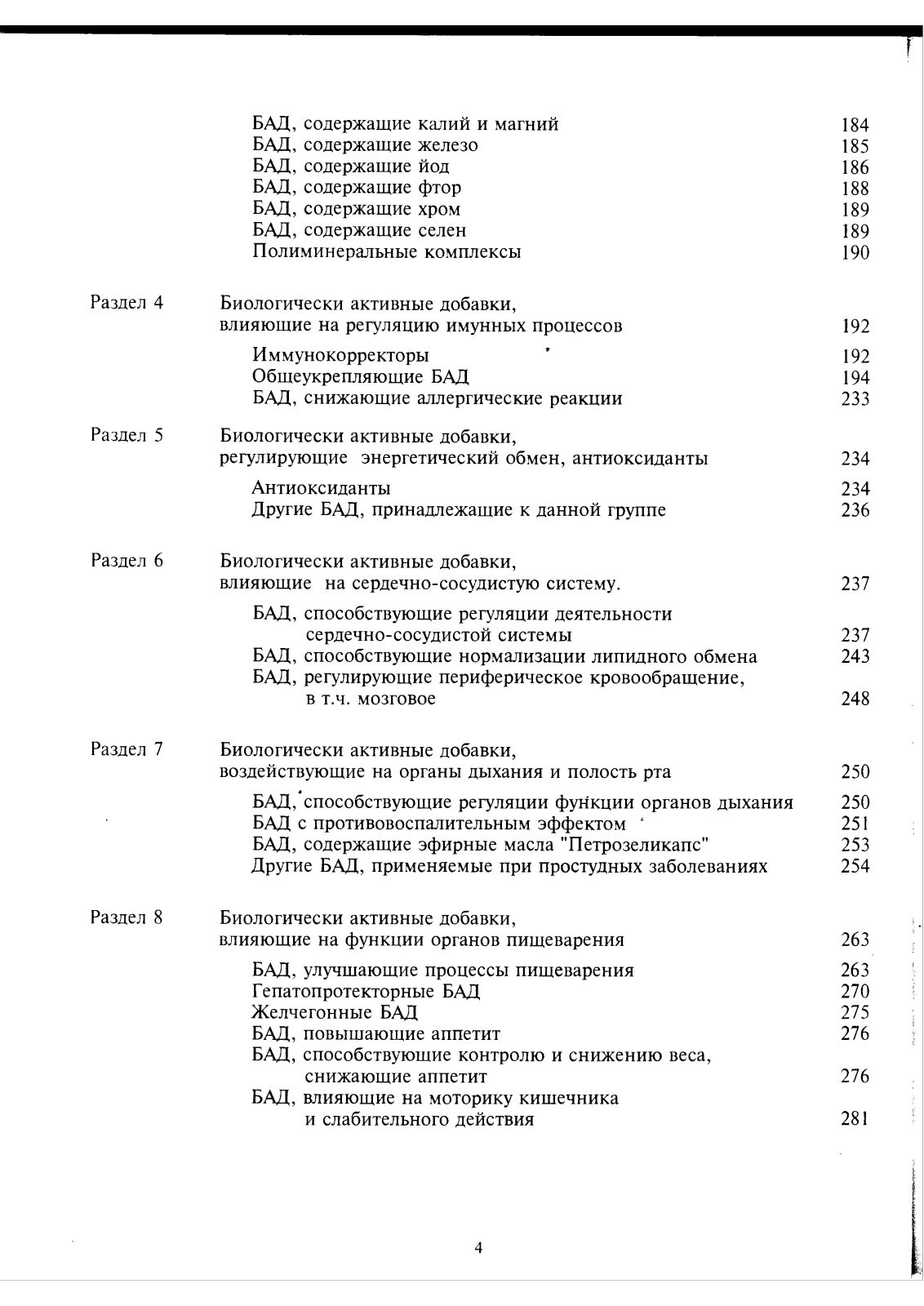 БАД, содержащие калий и магний 184
БАД, содержащие железо 185
БАД, содержащие йод 186
БАД, содержащие фтор 188
БАД, содержащие хром 189
БАД, содержащие селен 189
Полиминеральные комплексы 190

Раздел 4 Биологически активные добавки, влияющие на регуляцию имунных процессов 192

Иммунокорректоры 192
Общеукрепляющие БАД 194
БАД, снижающие аллергические реакции 233

Раздел 5 Биологически активные добавки, регулирующие энергетический обмен, антиоксиданты 234

Антиоксиданты 234
Другие БАД, принадлежащие к данной группе 236

Раздел 6 Биологически активные добавки, влияющие на сердечно-сосудистую систему. 237

БАД, способствующие регуляции деятельности сердечно-сосудистой системы 237
БАД, способствующие нормализации липидного обмена 243
БАД, регулирующие периферическое кровообращение, в т.ч. мозговое 248

Раздел 7 Биологически активные добавки, воздействующие на органы дыхания и полость рта 250

БАД, способствующие регуляции функции органов дыхания 250
БАД с противовоспалительным эффектом 251
БАД, содержащие эфирные масла "Петрозеликапс" 253
Другие БАД, применяемые при простудных заболеваниях 254

Раздел 8 Биологически активные добавки, влияющие на функции органов пищеварения 263

БАД, улучшающие процессы пищеварения 263
Гепатопротекторные БАД 270
Желчегонные БАД 275
БАД, повышающие аппетит 276
БАД, способствующие контролю и снижению веса, снижающие аппетит 276
БАД, влияющие на моторику кишечника и слабительного действия 281

4